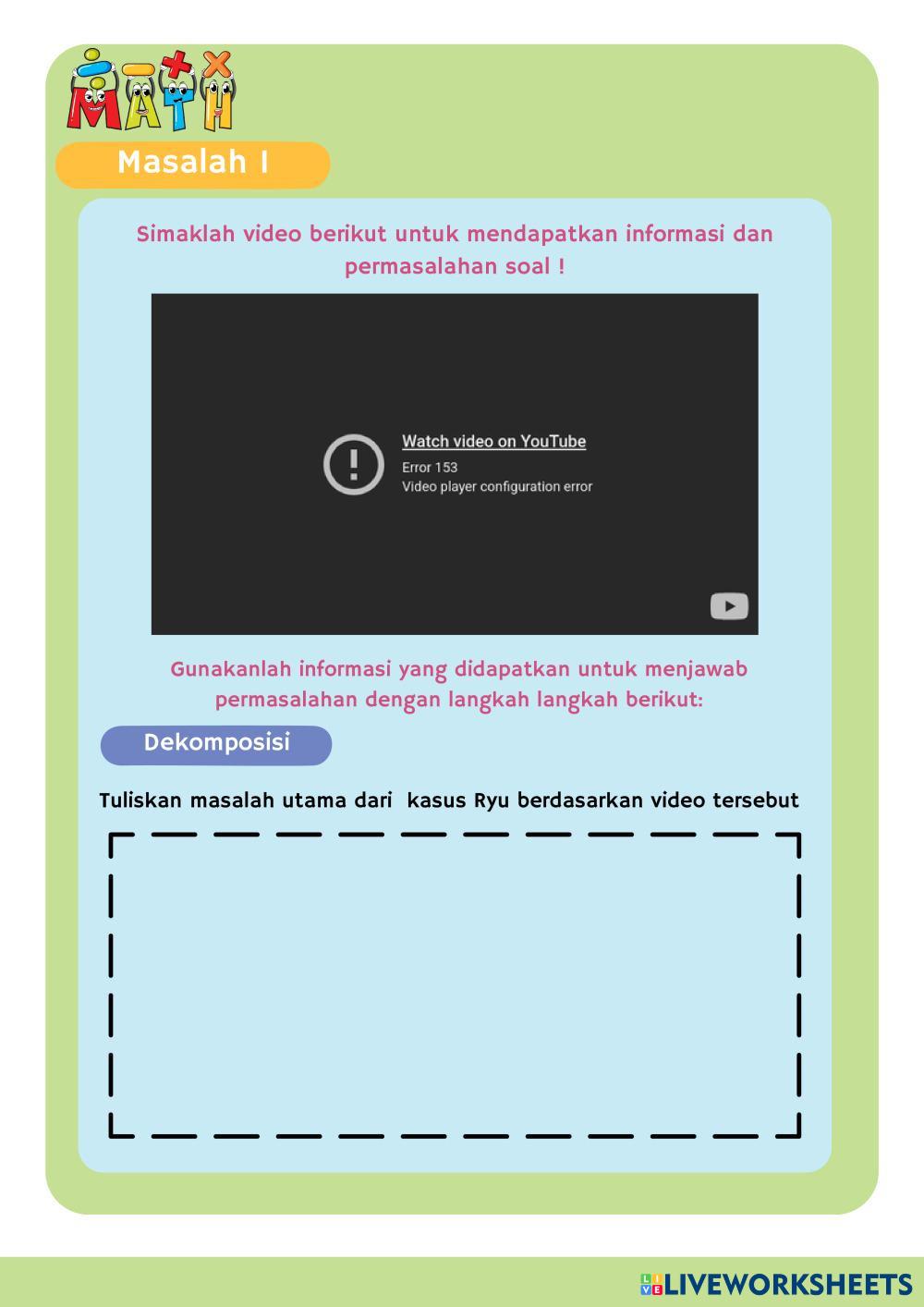 MATH

Masalah I

Simaklah video berikut untuk mendapatkan informasi dan permasalahan soal !

Watch video on YouTube
Error 153
Video player configuration error

Gunakanlah informasi yang didapatkan untuk menjawab permasalahan dengan langkah langkah berikut:

Dekomposisi

Tuliskan masalah utama dari kasus Ryu berdasarkan video tersebut

LIVEWORKSHEETS